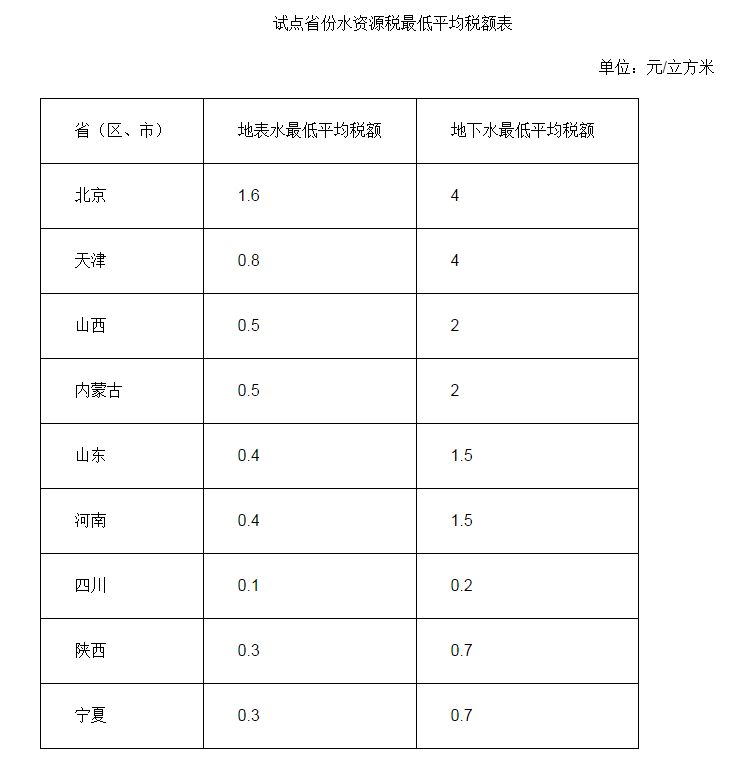 试点省份水资源税最低平均税额表

单位：元/立方米

| 省（区、市） | 地表水最低平均税额 | 地下水最低平均税额 |
|---|---|---|
| 北京 | 1.6 | 4 |
| 天津 | 0.8 | 4 |
| 山西 | 0.5 | 2 |
| 内蒙古 | 0.5 | 2 |
| 山东 | 0.4 | 1.5 |
| 河南 | 0.4 | 1.5 |
| 四川 | 0.1 | 0.2 |
| 陕西 | 0.3 | 0.7 |
| 宁夏 | 0.3 | 0.7 |